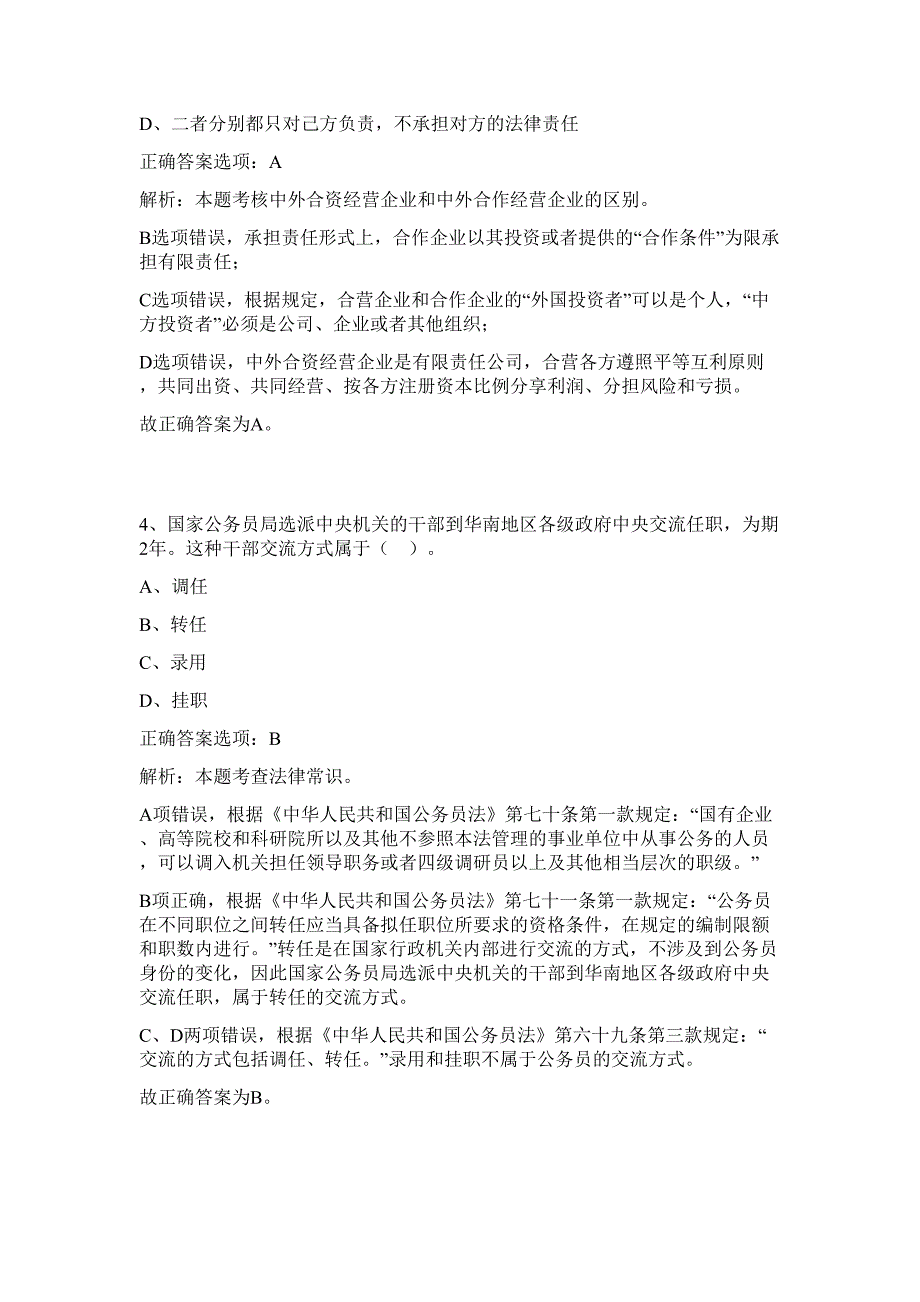 D、二者分别都只对己方负责，不承担对方的法律责任

正确答案选项：A

解析：本题考核中外合资经营企业和中外合作经营企业的区别。

B选项错误，承担责任形式上，合作企业以其投资或者提供的“合作条件”为限承担有限责任；

C选项错误，根据规定，合营企业和合作企业的“外国投资者”可以是个人，“中方投资者”必须是公司、企业或者其他组织；

D选项错误，中外合资经营企业是有限责任公司，合营各方遵照平等互利原则，共同出资、共同经营、按各方注册资本比例分享利润、分担风险和亏损。

故正确答案为A。

4、国家公务员局选派中央机关的干部到华南地区各级政府中央交流任职，为期2年。这种干部交流方式属于（ ）。

A、调任

B、转任

C、录用

D、挂职

正确答案选项：B

解析：本题考查法律常识。

A项错误，根据《中华人民共和国公务员法》第七十条第一款规定：“国有企业、高等院校和科研院所以及其他不参照本法管理的事业单位中从事公务的人员，可以调入机关担任领导职务或者四级调研员以上及其他相当层次的职级。”

B项正确，根据《中华人民共和国公务员法》第七十一条第一款规定：“公务员在不同职位之间转任应当具备拟任职位所要求的资格条件，在规定的编制限额和职数内进行。”转任是在国家行政机关内部进行交流的方式，不涉及到公务员身份的变化，因此国家公务员局选派中央机关的干部到华南地区各级政府中央交流任职，属于转任的交流方式。

C、D两项错误，根据《中华人民共和国公务员法》第六十九条第三款规定：“交流的方式包括调任、转任。”录用和挂职不属于公务员的交流方式。

故正确答案为B。